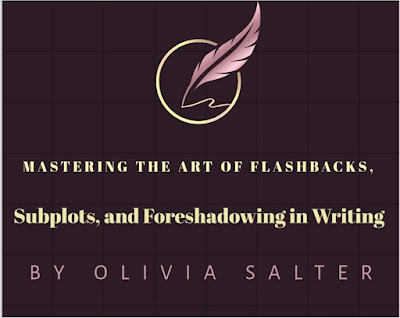 MASTERING THE ART OF FLASHBACKS,

Subplots, and Foreshadowing in Writing

BY OLIVIA SALTER